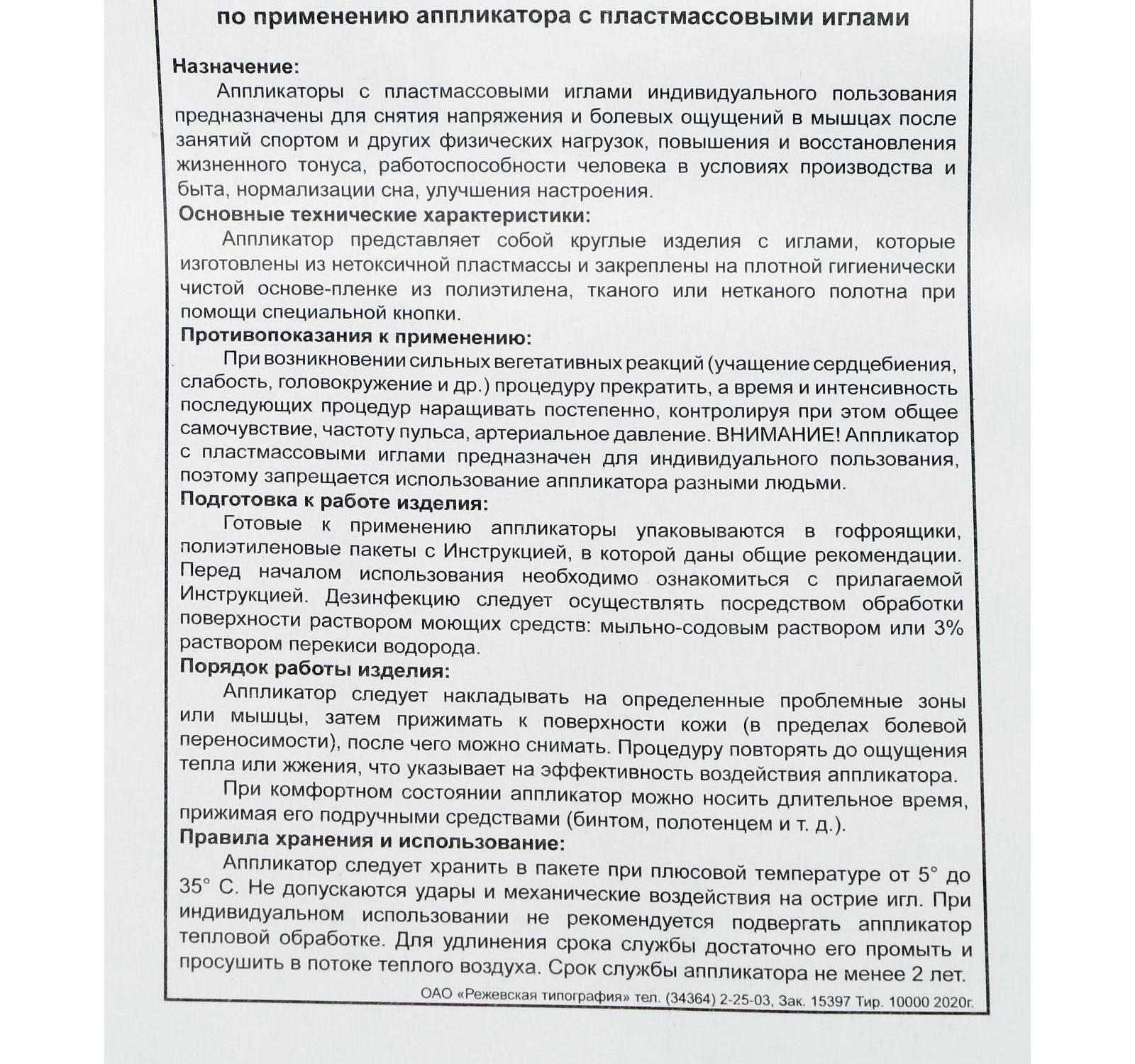 по применению аппликатора с пластмассовыми иглами

Назначение:

Аппликаторы с пластмассовыми иглами индивидуального пользования предназначены для снятия напряжения и болевых ощущений в мышцах после занятий спортом и других физических нагрузок, повышения и восстановления жизненного тонуса, работоспособности человека в условиях производства и быта, нормализации сна, улучшения настроения.

Основные технические характеристики:

Аппликатор представляет собой круглые изделия с иглами, которые изготовлены из нетоксичной пластмассы и закреплены на плотной гигиенически чистой основе-пленке из полиэтилена, тканого или нетканого полотна при помощи специальной кнопки.

Противопоказания к применению:

При возникновении сильных вегетативных реакций (учащение сердцебиения, слабость, головокружение и др.) процедуру прекратить, а время и интенсивность последующих процедур наращивать постепенно, контролируя при этом общее самочувствие, частоту пульса, артериальное давление. ВНИМАНИЕ! Аппликатор с пластмассовыми иглами предназначен для индивидуального пользования, поэтому запрещается использование аппликатора разными людьми.

Подготовка к работе изделия:

Готовые к применению аппликаторы упаковываются в гофроящики, полиэтиленовые пакеты с Инструкцией, в которой даны общие рекомендации. Перед началом использования необходимо ознакомиться с прилагаемой Инструкцией. Дезинфекцию следует осуществлять посредством обработки поверхности раствором моющих средств: мыльно-содовым раствором или 3% раствором перекиси водорода.

Порядок работы изделия:

Аппликатор следует накладывать на определенные проблемные зоны или мышцы, затем прижимать к поверхности кожи (в пределах болевой переносимости), после чего можно снимать. Процедуру повторять до ощущения тепла или жжения, что указывает на эффективность воздействия аппликатора.

При комфортном состоянии аппликатор можно носить длительное время, прижимая его подручными средствами (бинтом, полотенцем и т. д.).

Правила хранения и использование:

Аппликатор следует хранить в пакете при плюсовой температуре от 5° до 35° С. Не допускаются удары и механические воздействия на острие игл. При индивидуальном использовании не рекомендуется подвергать аппликатор тепловой обработке. Для удлинения срока службы достаточно его промыть и просушить в потоке теплого воздуха. Срок службы аппликатора не менее 2 лет.

ОАО «Режевская типография» тел. (34364) 2-25-03, Зак. 15397 Тир. 10000 2020г.